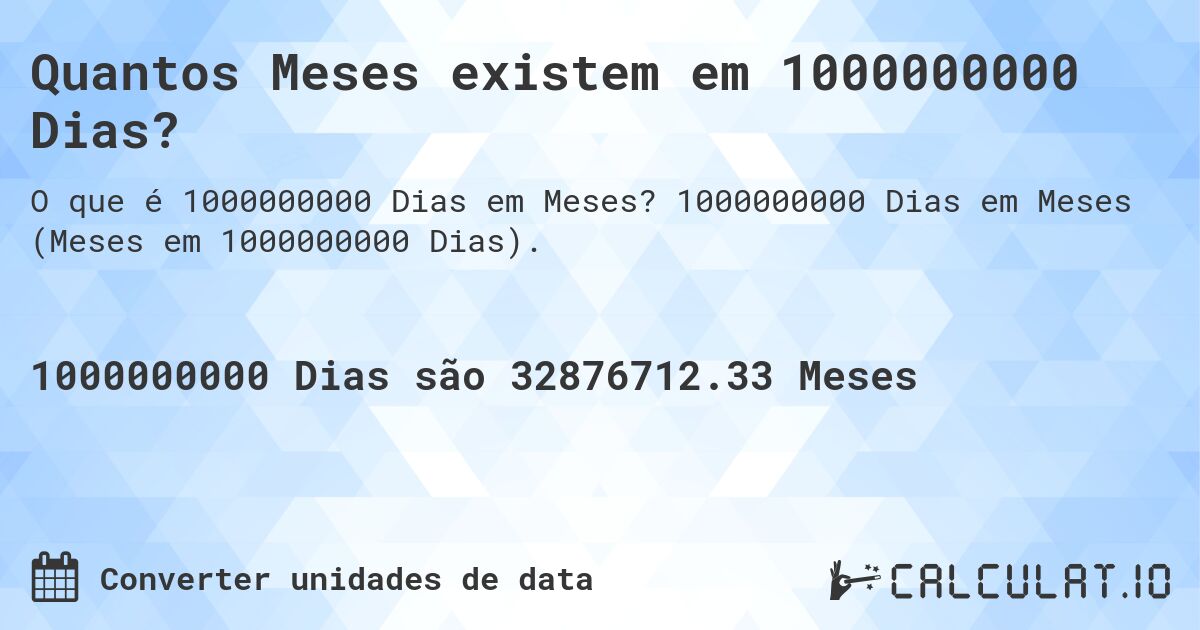 Quantos Meses existem em 1000000000 Dias?

O que é 1000000000 Dias em Meses? 1000000000 Dias em Meses (Meses em 1000000000 Dias).

1000000000 Dias são 32876712.33 Meses

Converter unidades de data

CALCULAT.IO